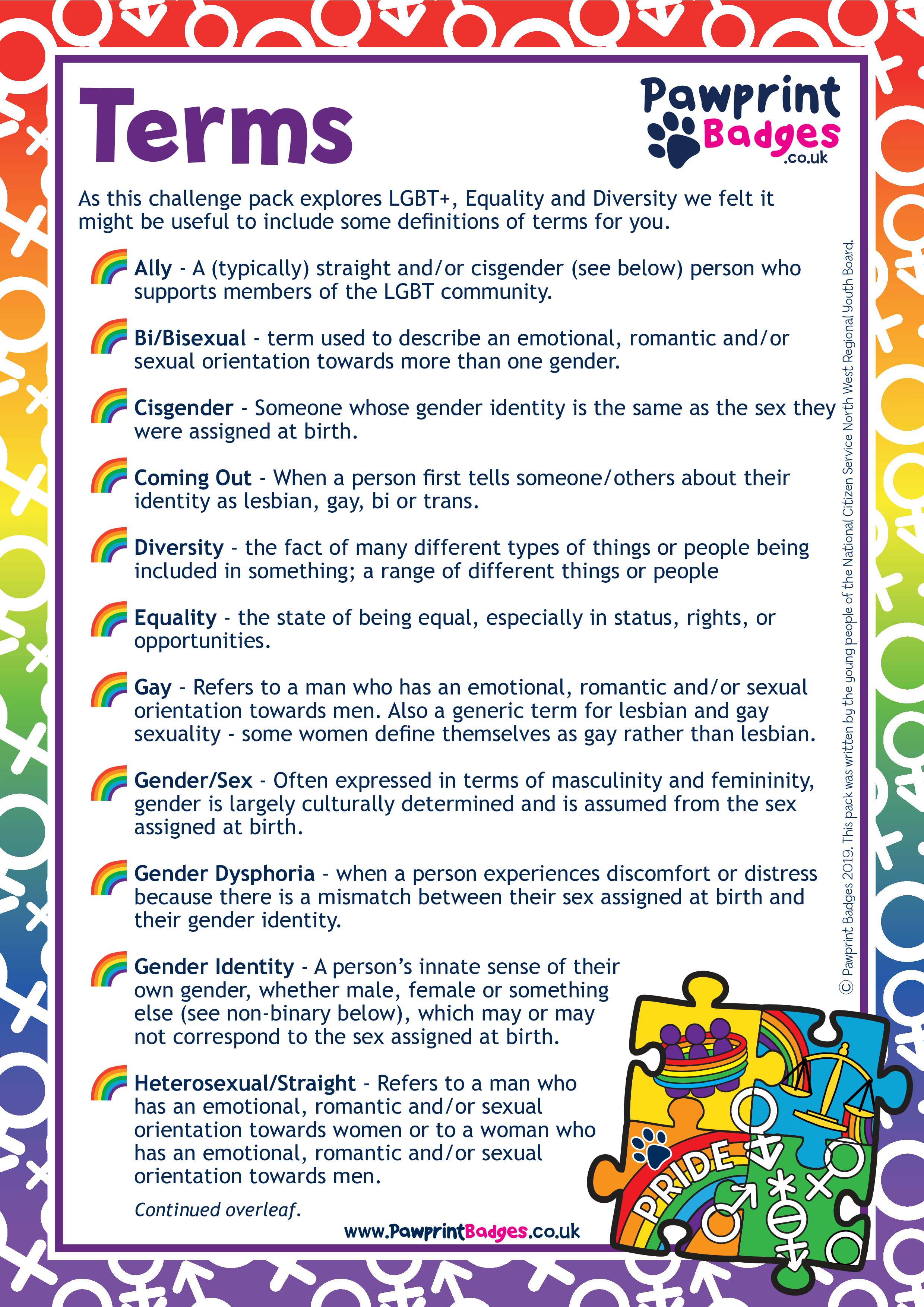 Terms

Pawprint Badges .co.uk

As this challenge pack explores LGBT+, Equality and Diversity we felt it might be useful to include some definitions of terms for you.

Ally - A (typically) straight and/or cisgender (see below) person who supports members of the LGBT community.

Bi/Bisexual - term used to describe an emotional, romantic and/or sexual orientation towards more than one gender.

Cisgender - Someone whose gender identity is the same as the sex they were assigned at birth.

Coming Out - When a person first tells someone/others about their identity as lesbian, gay, bi or trans.

Diversity - the fact of many different types of things or people being included in something; a range of different things or people

Equality - the state of being equal, especially in status, rights, or opportunities.

Gay - Refers to a man who has an emotional, romantic and/or sexual orientation towards men. Also a generic term for lesbian and gay sexuality - some women define themselves as gay rather than lesbian.

Gender/Sex - Often expressed in terms of masculinity and femininity, gender is largely culturally determined and is assumed from the sex assigned at birth.

Gender Dysphoria - when a person experiences discomfort or distress because there is a mismatch between their sex assigned at birth and their gender identity.

Gender Identity - A person's innate sense of their own gender, whether male, female or something else (see non-binary below), which may or may not correspond to the sex assigned at birth.

Heterosexual/Straight - Refers to a man who has an emotional, romantic and/or sexual orientation towards women or to a woman who has an emotional, romantic and/or sexual orientation towards men.

Continued overleaf.

www.PawprintBadges.co.uk

PRIDE

© Pawprint Badges 2019. This pack was written by the young people of the National Citizen Service North West Regional Youth Board.